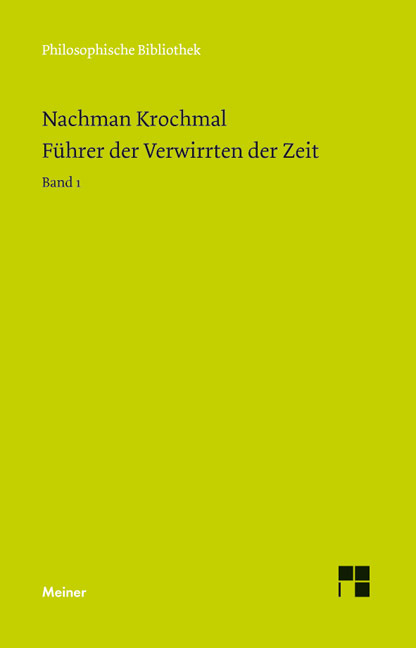 Philosophische Bibliothek

Nachman Krochmal
Führer der Verwirrten der Zeit
Band 1

Meiner